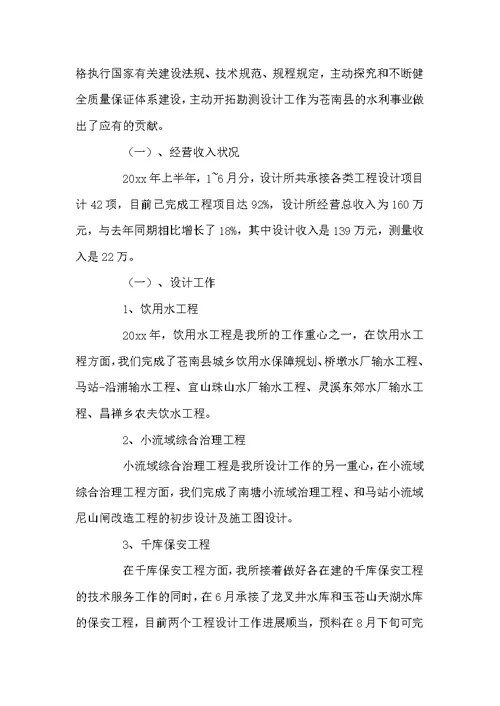 格执行国家有关建设法规、技术规范、规程规定，主动探究和不断健全质量保证体系建设，主动开拓勘测设计工作为苍南县的水利事业做出了应有的贡献。

（一）、经营收入状况

20xx 年上半年，1~6 月分，设计所共承接各类工程设计项目计 42 项，目前已完成工程项目达 92%，设计所经营总收入为 160 万元，与去年同期相比增长了 18%，其中设计收入是 139 万元，测量收入是 22 万。

（一）、设计工作

1、饮用水工程

20xx 年，饮用水工程是我所的工作重心之一，在饮用水工程方面，我们完成了苍南县城乡饮用水保障规划、桥墩水厂输水工程、马站-沿浦输水工程、宜山珠山水厂输水工程、灵溪东郊水厂输水工程、昌禅乡农夫饮水工程。

2、小流域综合治理工程

小流域综合治理工程是我所设计工作的另一重心，在小流域综合治理工程方面，我们完成了南塘小流域治理工程、和马站小流域尼山闸改造工程的初步设计及施工图设计。

3、千库保安工程

在千库保安工程方面，我所接着做好各在建的千库保安工程的技术服务工作的同时，在 6 月承接了龙叉井水库和玉苍山天湖水库的保安工程，目前两个工程设计工作进展顺当，预料在 8 月下旬可完